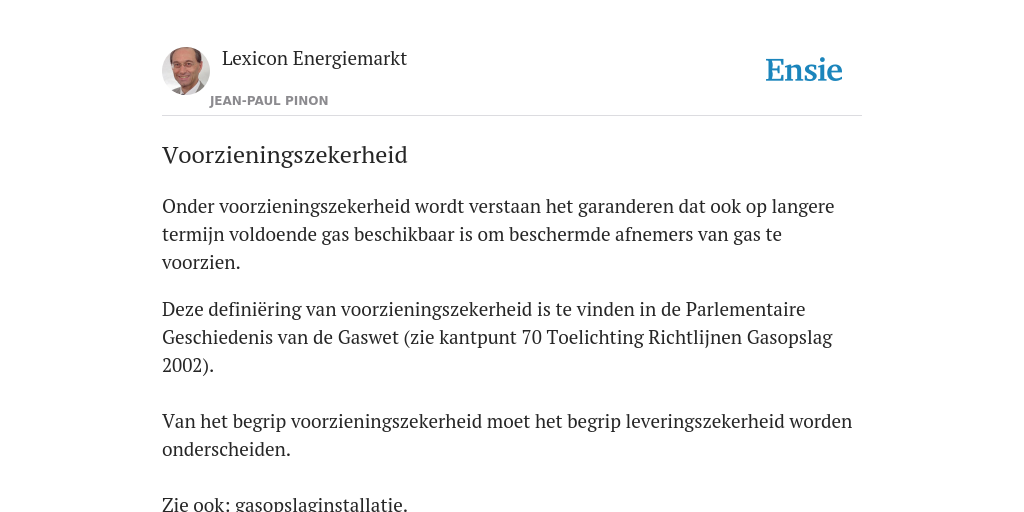 Lexicon Energiemarkt

JEAN-PAUL PINON

Ensie

Voorzieningszekerheid

Onder voorzieningszekerheid wordt verstaan het garanderen dat ook op langere termijn voldoende gas beschikbaar is om beschermde afnemers van gas te voorzien.

Deze definiëring van voorzieningszekerheid is te vinden in de Parlementaire Geschiedenis van de Gaswet (zie kantpunt 70 Toelichting Richtlijnen Gasopslag 2002).

Van het begrip voorzieningszekerheid moet het begrip leveringszekerheid worden onderscheiden.

Zie ook: gasopslaginstallatie.